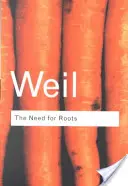 Weil

The Need for Roots